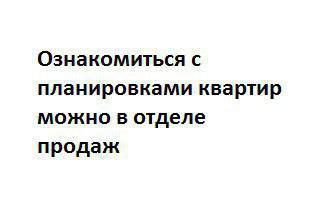 Ознакомиться с планировками квартир можно в отделе продаж